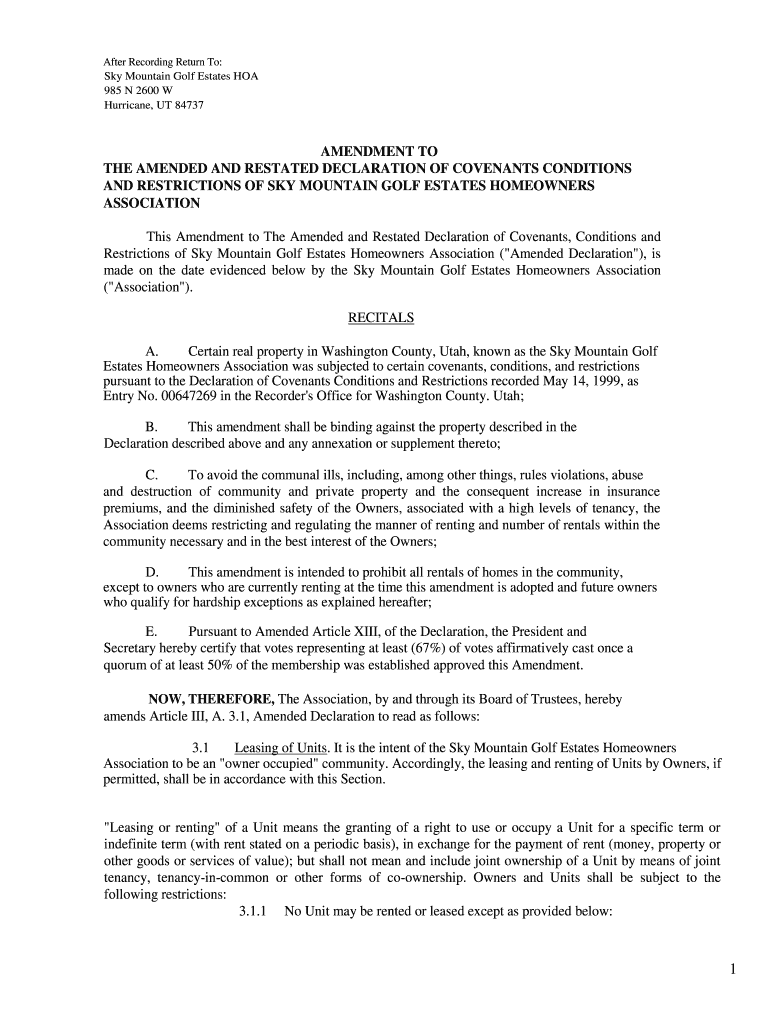 After Recording Return To:
Sky Mountain Golf Estates HOA
985 N 2600 W
Hurricane, UT 84737

AMENDMENT TO
THE AMENDED AND RESTATED DECLARATION OF COVENANTS CONDITIONS AND RESTRICTIONS OF SKY MOUNTAIN GOLF ESTATES HOMEOWNERS ASSOCIATION

This Amendment to The Amended and Restated Declaration of Covenants, Conditions and Restrictions of Sky Mountain Golf Estates Homeowners Association ("Amended Declaration"), is made on the date evidenced below by the Sky Mountain Golf Estates Homeowners Association ("Association").

RECITALS

A. Certain real property in Washington County, Utah, known as the Sky Mountain Golf Estates Homeowners Association was subjected to certain covenants, conditions, and restrictions pursuant to the Declaration of Covenants Conditions and Restrictions recorded May 14, 1999, as Entry No. 00647269 in the Recorder's Office for Washington County. Utah;

B. This amendment shall be binding against the property described in the Declaration described above and any annexation or supplement thereto;

C. To avoid the communal ills, including, among other things, rules violations, abuse and destruction of community and private property and the consequent increase in insurance premiums, and the diminished safety of the Owners, associated with a high levels of tenancy, the Association deems restricting and regulating the manner of renting and number of rentals within the community necessary and in the best interest of the Owners;

D. This amendment is intended to prohibit all rentals of homes in the community, except to owners who are currently renting at the time this amendment is adopted and future owners who qualify for hardship exceptions as explained hereafter;

E. Pursuant to Amended Article XIII, of the Declaration, the President and Secretary hereby certify that votes representing at least (67%) of votes affirmatively cast once a quorum of at least 50% of the membership was established approved this Amendment.

NOW, THEREFORE, The Association, by and through its Board of Trustees, hereby amends Article III, A. 3.1, Amended Declaration to read as follows:

3.1 Leasing of Units. It is the intent of the Sky Mountain Golf Estates Homeowners Association to be an "owner occupied" community. Accordingly, the leasing and renting of Units by Owners, if permitted, shall be in accordance with this Section.

"Leasing or renting" of a Unit means the granting of a right to use or occupy a Unit for a specific term or indefinite term (with rent stated on a periodic basis), in exchange for the payment of rent (money, property or other goods or services of value); but shall not mean and include joint ownership of a Unit by means of joint tenancy, tenancy-in-common or other forms of co-ownership. Owners and Units shall be subject to the following restrictions:

3.1.1 No Unit may be rented or leased except as provided below:

1